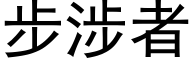 步涉者